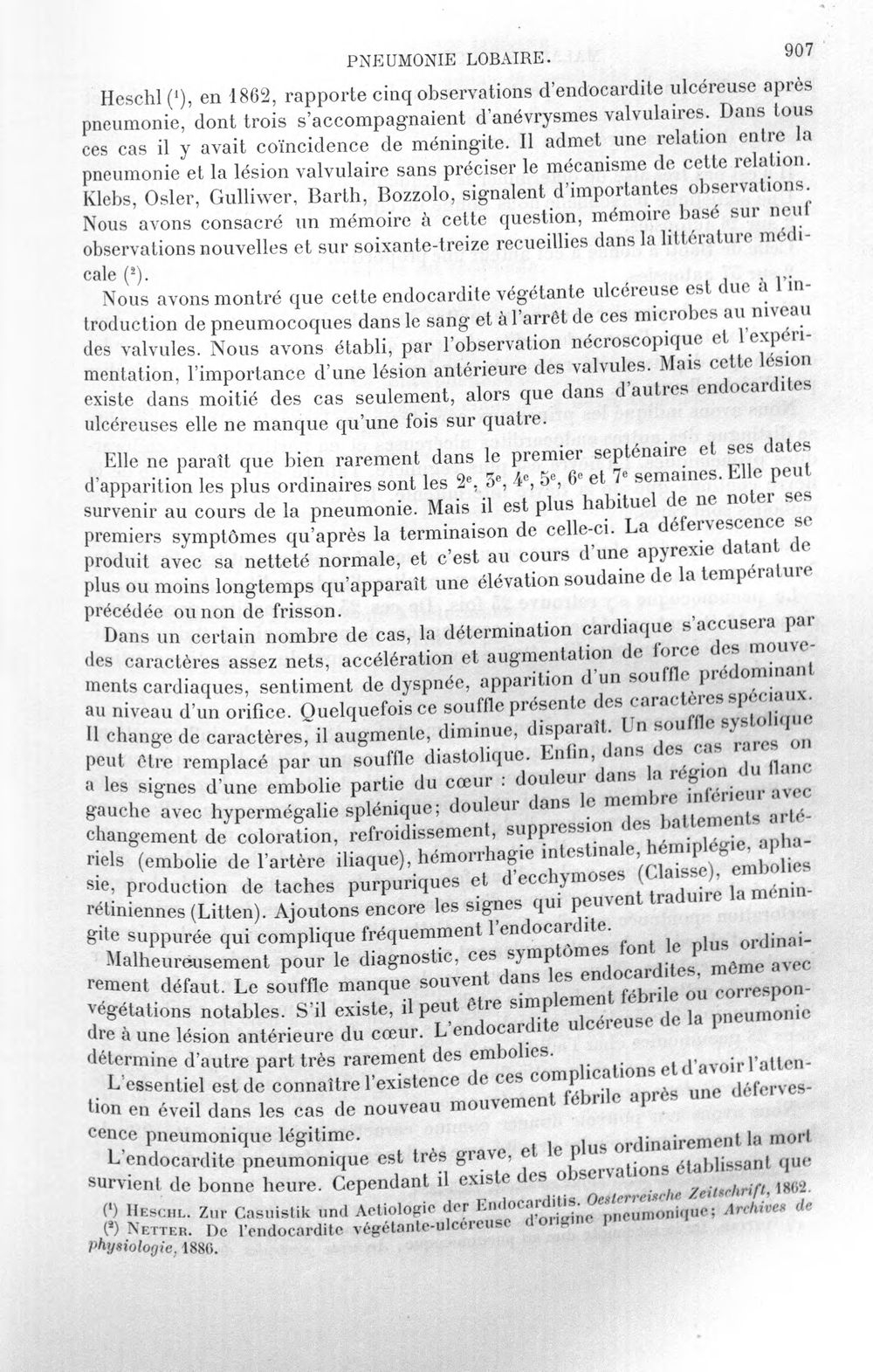 PNEUMONIE LOBAIRE. 907

Heschl $^{1}$, en 1862, rapporte cinq observations d'endocardite ulcéreuse après pneumonie, dont trois s'accompagnaient d'anévrysmes valvulaires. Dans tous ces cas il y avait coïncidence de méningite. Il admet une relation entre la pneumonie et la lésion valvulaire sans préciser le mécanisme de cette relation. Klebs, Osler, Gulliwer, Barth, Bozzolo, signalent d'importantes observations. Nous avons consacré un mémoire à cette question, mémoire basé sur neuf observations nouvelles et sur soixante-treize recueillies dans la littérature médicale $^{2}$.

Nous avons montré que cette endocardite végétante ulcéreuse est due à l'introduction de pneumocoques dans le sang et à l'arrêt de ces microbes au niveau des valvules. Nous avons établi, par l'observation nécroscopique et l'expérimentation, l'importance d'une lésion antérieure des valvules. Mais cette lésion existe dans moitié des cas seulement, alors que dans d'autres endocardites ulcéreuses elle ne manque qu'une fois sur quatre.

Elle ne paraît que bien rarement dans le premier septénaire et ses dates d'apparition les plus ordinaires sont les 2e, 3e, 4e, 5e, 6e et 7e semaines. Elle peut survenir au cours de la pneumonie. Mais il est plus habituel de ne noter ses premiers symptômes qu'après la terminaison de celle-ci. La défervescence se produit avec sa netteté normale, et c'est au cours d'une apyrexie datant de plus ou moins longtemps qu'apparaît une élévation soudaine de la température précédée ou non de frisson.

Dans un certain nombre de cas, la détermination cardiaque s'accusera par des caractères assez nets, accélération et augmentation de force des mouvements cardiaques, sentiment de dyspnée, apparition d'un souffle prédominant au niveau d'un orifice. Quelquefois ce souffle présente des caractères spéciaux. Il change de caractères, il augmente, diminue, disparaît. Un souffle systolique peut être remplacé par un souffle diastolique. Enfin, dans des cas rares on a les signes d'une embolie partie du cœur : douleur dans la région du flanc gauche avec hypermégalie splénique; douleur dans le membre inférieur avec changement de coloration, refroidissement, suppression des battements artériels (embolie de l'artère iliaque), hémorrhagie intestinale, hémiplégie, aphasie, production de taches purpuriques et d'ecchymoses (Claisse), embolies rétiniennes (Litten). Ajoutons encore les signes qui peuvent traduire la méningite suppurée qui complique fréquemment l'endocardite.

Malheureusement pour le diagnostic, ces symptômes font le plus ordinairement défaut. Le souffle manque souvent dans les endocardites, même avec végétations notables. S'il existe, il peut être simplement fébrile ou correspondre à une lésion antérieure du cœur. L'endocardite ulcéreuse de la pneumonie détermine d'autre part très rarement des embolies.

L'essentiel est de connaître l'existence de ces complications et d'avoir l'attention en éveil dans les cas de nouveau mouvement fébrile après une défervescence pneumonique légitime.

L'endocardite pneumonique est très grave, et le plus ordinairement la mort survient de bonne heure. Cependant il existe des observations établissant que

$^{1}$ Heschl. Zur Casuistik und Aetiologie der Endocarditis. Oesterreische Zeitschrift, 1862.
$^{2}$ Netter. De l'endocardite végétante-ulcéreuse d'origine pneumonique; Archives de physiologie, 1886.